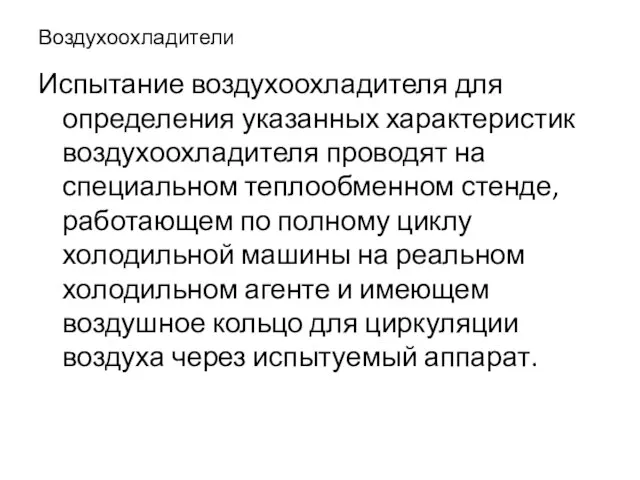 Воздухоохладители

Испытание воздухоохладителя для определения указанных характеристик воздухоохладителя проводят на специальном теплообменном стенде, работающем по полному циклу холодильной машины на реальном холодильном агенте и имеющем воздушное кольцо для циркуляции воздуха через испытуемый аппарат.